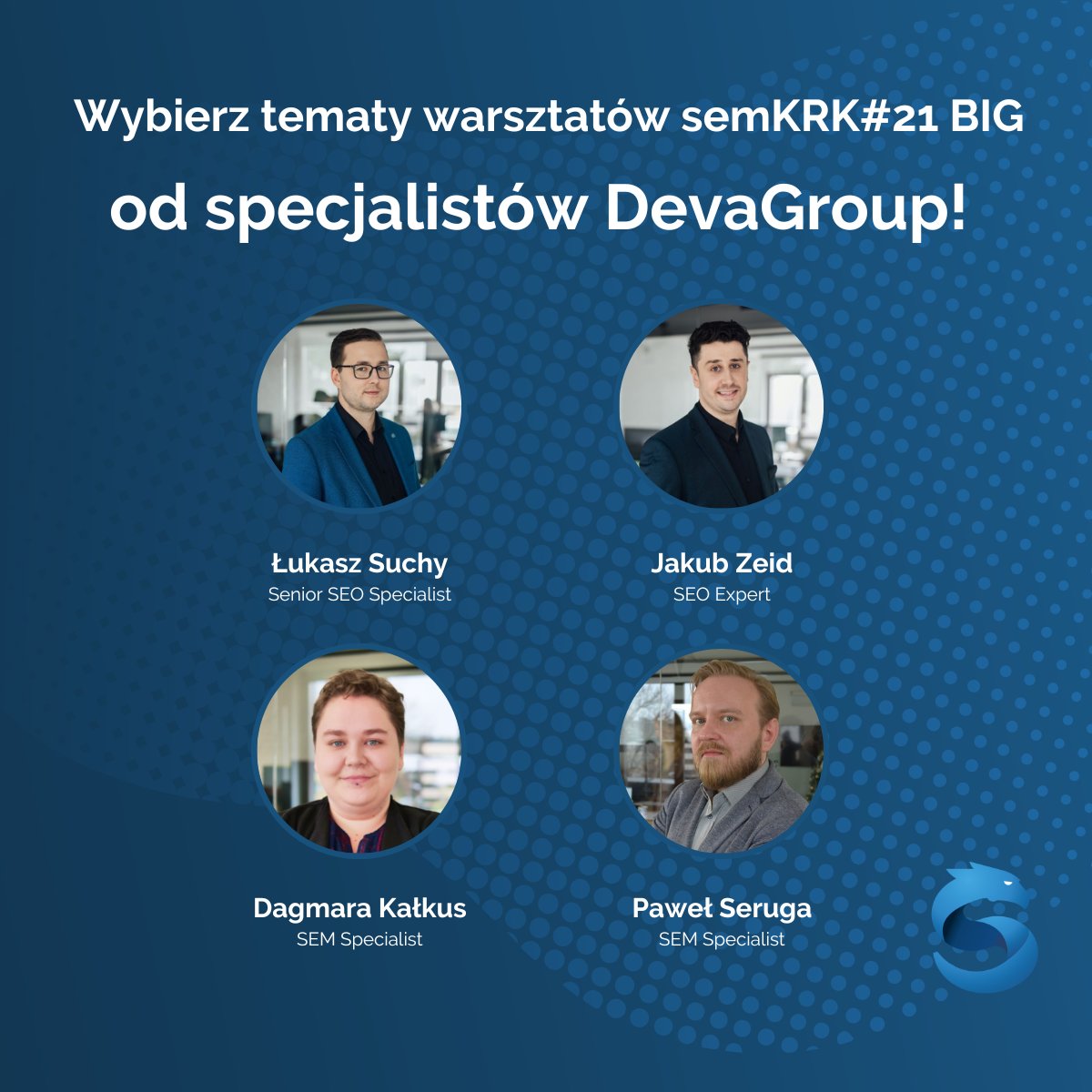 Wybierz tematy warsztatów semKRK#21 BIG

od specjalistów DevaGroup!

Łukasz Suchy
Senior SEO Specialist

Jakub Zeid
SEO Expert

Dagmara Kałkus
SEM Specialist

Paweł Seruga
SEM Specialist